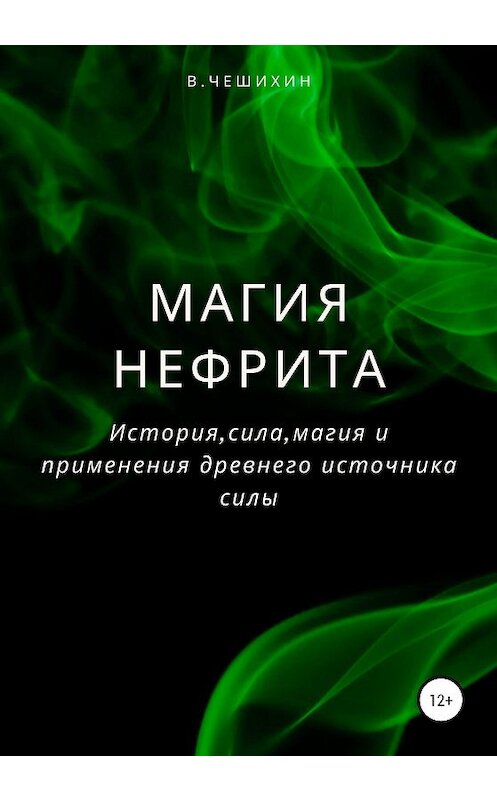 В.ЧЕШИХИН

МАГИЯ НЕФРИТА

История,сила,магия и применения древнего источника силы

12+